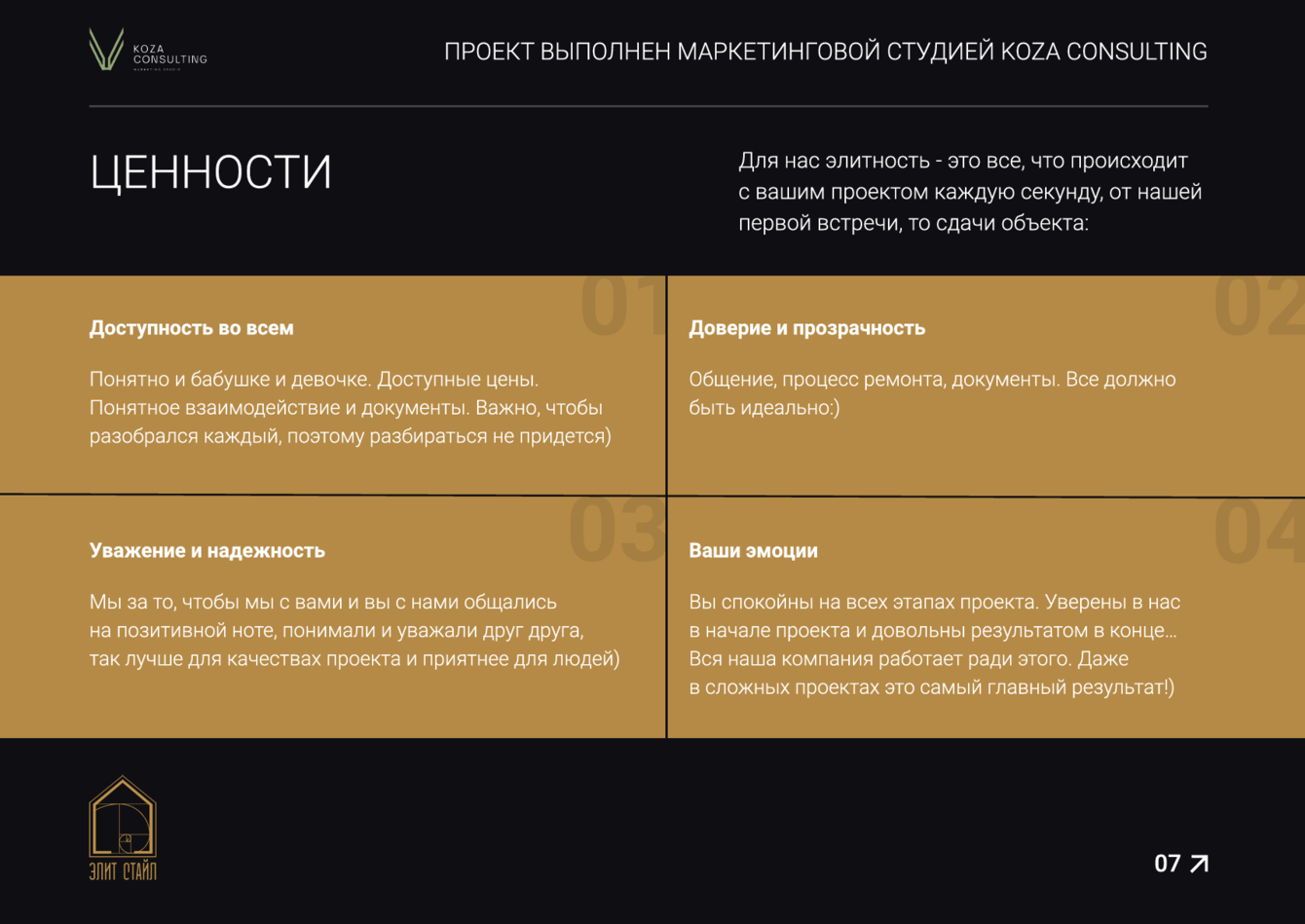 KOZA CONSULTING
MARKETING STUDIO

ПРОЕКТ ВЫПОЛНЕН МАРКЕТИНГОВОЙ СТУДИЕЙ KOZA CONSULTING

ЦЕННОСТИ

Для нас элитность - это все, что происходит с вашим проектом каждую секунду, от нашей первой встречи, то сдачи объекта:

01

Доступность во всем

Понятно и бабушке и девочке. Доступные цены. Понятное взаимодействие и документы. Важно, чтобы разобрался каждый, поэтому разбираться не придется)

02

Доверие и прозрачность

Общение, процесс ремонта, документы. Все должно быть идеально:)

03

Уважение и надежность

Мы за то, чтобы мы с вами и вы с нами общались на позитивной ноте, понимали и уважали друг друга, так лучше для качествах проекта и приятнее для людей)

04

Ваши эмоции

Вы спокойны на всех этапах проекта. Уверены в нас в начале проекта и довольны результатом в конце... Вся наша компания работает ради этого. Даже в сложных проектах это самый главный результат!)

ЭЛИТ СТАЙЛ

07